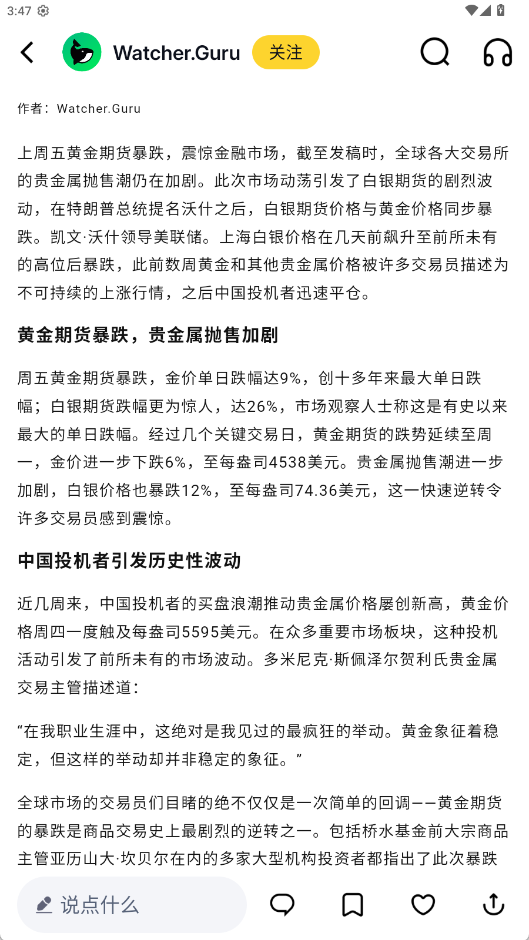 3:47

Watcher.Guru 关注

作者：Watcher.Guru

上周五黄金期货暴跌，震惊金融市场，截至发稿时，全球各大交易所的贵金属抛售潮仍在加剧。此次市场动荡引发了白银期货的剧烈波动，在特朗普总统提名沃什之后，白银期货价格与黄金价格同步暴跌。凯文·沃什领导美联储。上海白银价格在几天前飙升至前所未有的高位后暴跌，此前数周黄金和其他贵金属价格被许多交易员描述为不可持续的上涨行情，之后中国投机者迅速平仓。

黄金期货暴跌，贵金属抛售加剧

周五黄金期货暴跌，金价单日跌幅达9%，创十多年来最大单日跌幅；白银期货跌幅更为惊人，达26%，市场观察人士称这是有史以来最大的单日跌幅。经过几个关键交易日，黄金期货的跌势延续至周一，金价进一步下跌6%，至每盎司4538美元。贵金属抛售潮进一步加剧，白银价格也暴跌12%，至每盎司74.36美元，这一快速逆转令许多交易员感到震惊。

中国投机者引发历史性波动

近几周来，中国投机者的买盘浪潮推动贵金属价格屡创新高，黄金价格周四一度触及每盎司5595美元。在众多重要市场板块，这种投机活动引发了前所未有的市场波动。多米尼克·斯佩泽尔贺利氏贵金属交易主管描述道：

“在我职业生涯中，这绝对是我见过的最疯狂的举动。黄金象征着稳定，但这样的举动却并非稳定的象征。”

全球市场的交易员们目睹的绝不仅仅是一次简单的回调——黄金期货的暴跌是商品交易史上最剧烈的逆转之一。包括桥水基金前大宗商品主管亚历山大·坎贝尔在内的多家大型机构投资者都指出了此次暴跌

说点什么